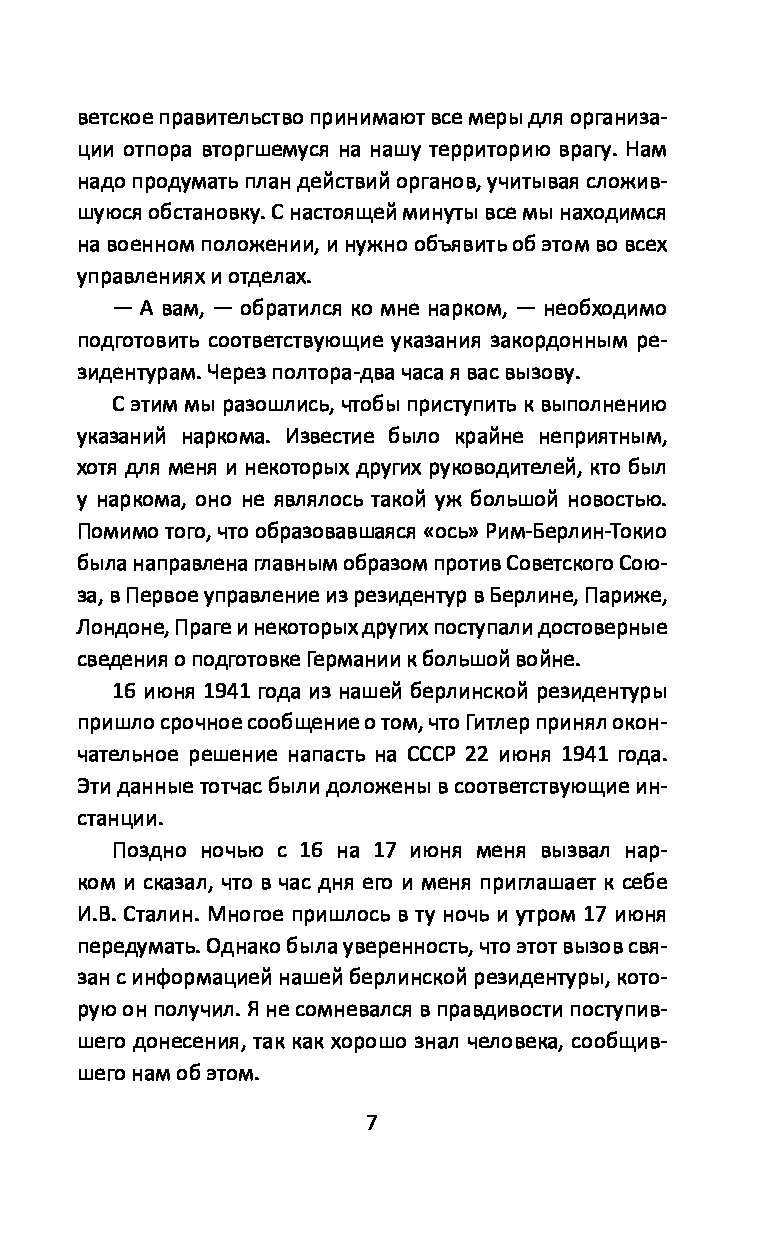 ветское правительство принимают все меры для организации отпора вторгшемуся на нашу территорию врагу. Нам надо продумать план действий органов, учитывая сложившуюся обстановку. С настоящей минуты все мы находимся на военном положении, и нужно объявить об этом во всех управлениях и отделах.

— А вам, — обратился ко мне нарком, — необходимо подготовить соответствующие указания закордонным резидентурам. Через полтора-два часа я вас вызову.

С этим мы разошлись, чтобы приступить к выполнению указаний наркома. Известие было крайне неприятным, хотя для меня и некоторых других руководителей, кто был у наркома, оно не являлось такой уж большой новостью. Помимо того, что образовавшаяся «ось» Рим-Берлин-Токио была направлена главным образом против Советского Союза, в Первое управление из резидентур в Берлине, Париже, Лондоне, Праге и некоторых других поступали достоверные сведения о подготовке Германии к большой войне.

16 июня 1941 года из нашей берлинской резидентуры пришло срочное сообщение о том, что Гитлер принял окончательное решение напасть на СССР 22 июня 1941 года. Эти данные тотчас были доложены в соответствующие инстанции.

Поздно ночью с 16 на 17 июня меня вызвал нарком и сказал, что в час дня его и меня приглашает к себе И.В. Сталин. Многое пришлось в ту ночь и утром 17 июня передумать. Однако была уверенность, что этот вызов связан с информацией нашей берлинской резидентуры, которую он получил. Я не сомневался в правдивости поступившего донесения, так как хорошо знал человека, сообщившего нам об этом.

7